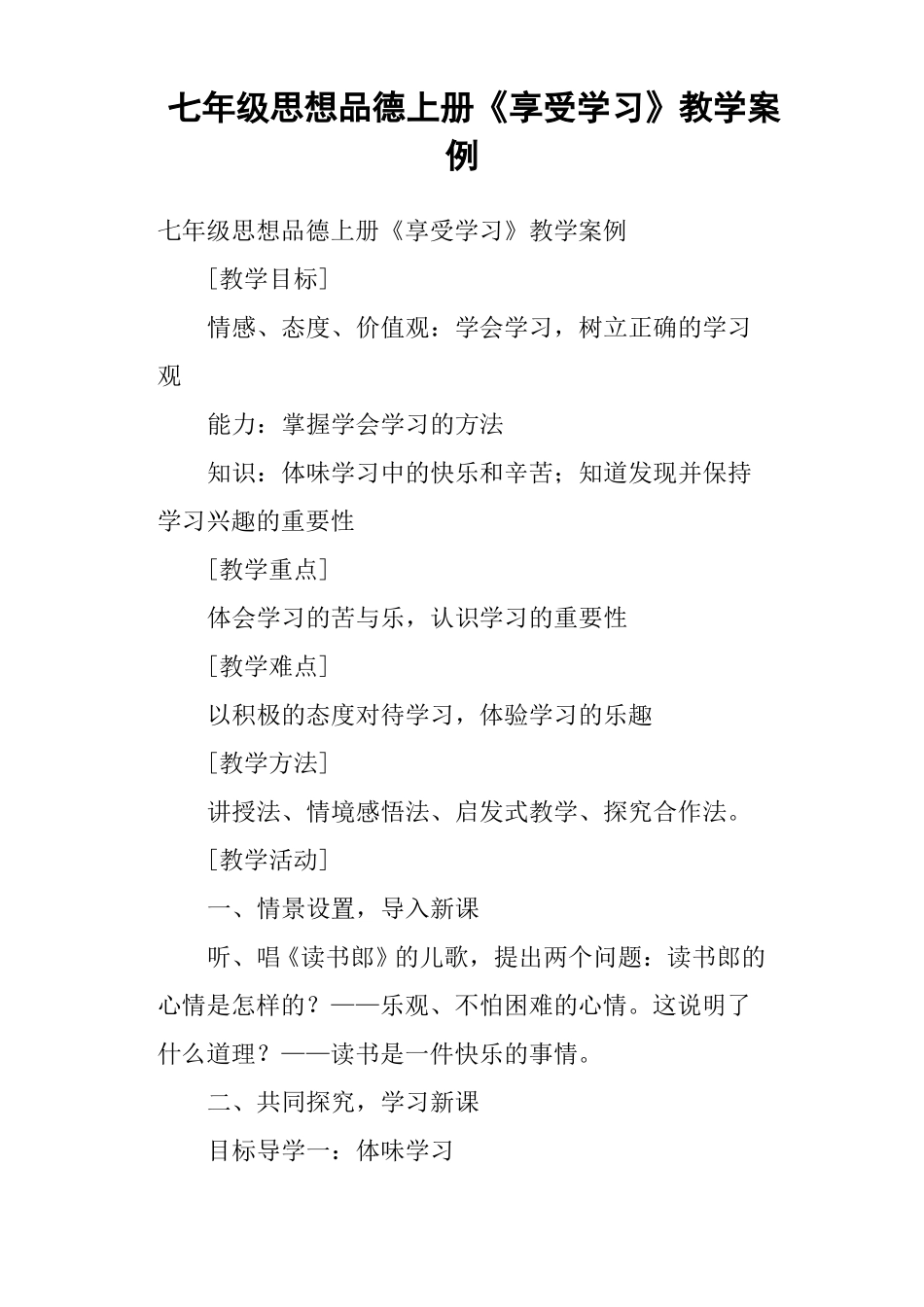 七年级思想品德上册《享受学习》教学案例

七年级思想品德上册《享受学习》教学案例

［教学目标］

情感、态度、价值观：学会学习，树立正确的学习观

能力：掌握学会学习的方法

知识：体味学习中的快乐和辛苦；知道发现并保持学习兴趣的重要性

［教学重点］

体会学习的苦与乐，认识学习的重要性

［教学难点］

以积极的态度对待学习，体验学习的乐趣

［教学方法］

讲授法、情境感悟法、启发式教学、探究合作法。

［教学活动］

一、情景设置，导入新课

听、唱《读书郎》的儿歌，提出两个问题：读书郎的心情是怎样的？——乐观、不怕困难的心情。这说明了什么道理？——读书是一件快乐的事情。

二、共同探究，学习新课

目标导学一：体味学习